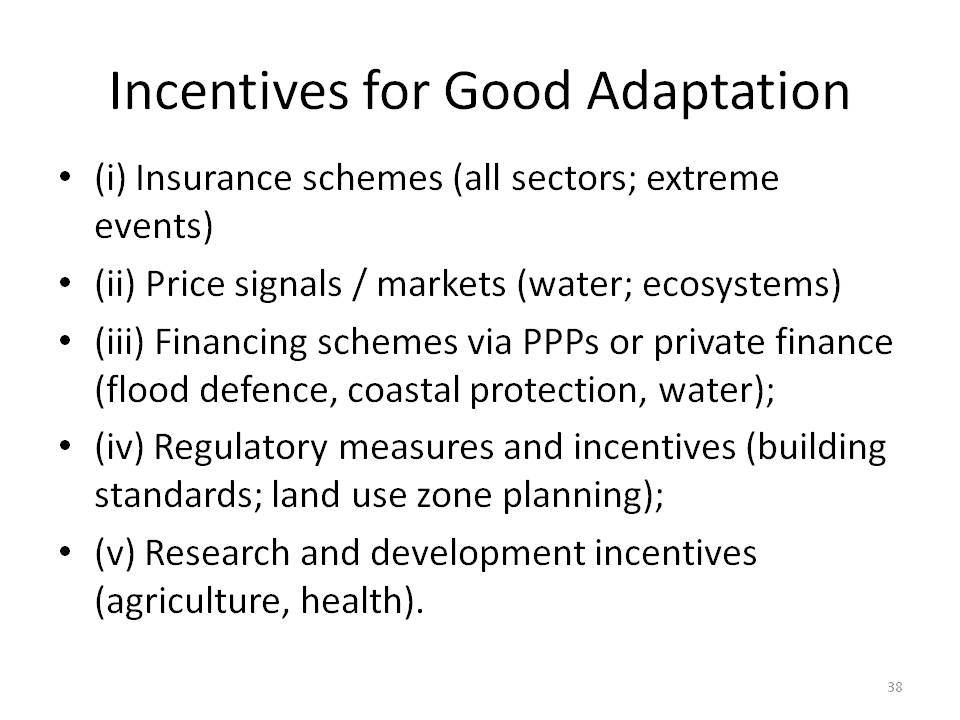 Incentives for Good Adaptation

• (i) Insurance schemes (all sectors; extreme events)
• (ii) Price signals / markets (water; ecosystems)
• (iii) Financing schemes via PPPs or private finance (flood defence, coastal protection, water);
• (iv) Regulatory measures and incentives (building standards; land use zone planning);
• (v) Research and development incentives (agriculture, health).

38